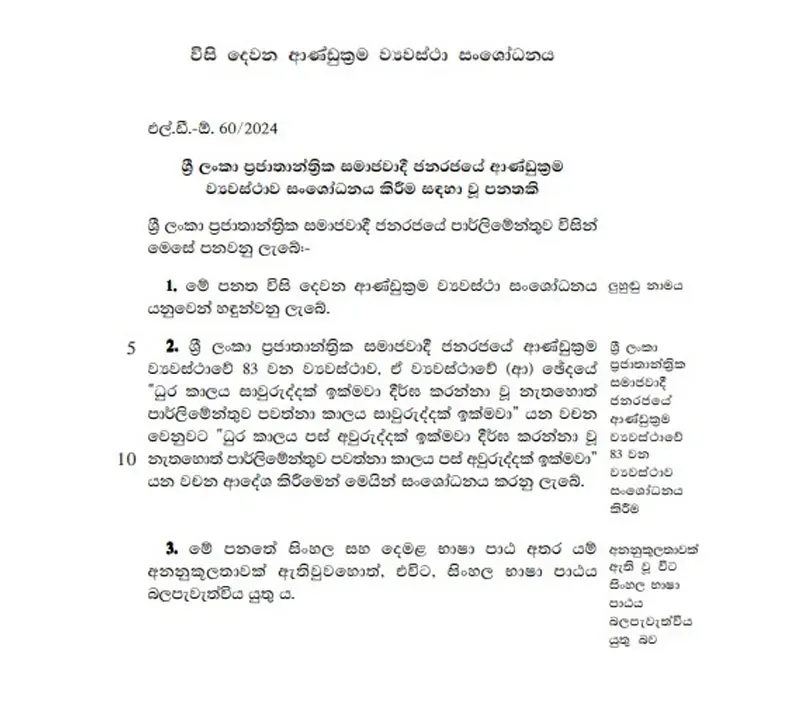 විසි දෙවන ආණ්ඩුක්‍රම ව්‍යවස්ථා සංශෝධනය

එල්.ඩී.-ඕ. 60/2024

ශ්‍රී ලංකා ප්‍රජාතාන්ත්‍රික සමාජවාදී ජනරජයේ ආණ්ඩුක්‍රම ව්‍යවස්ථාව සංශෝධනය කිරීම සඳහා වූ පනතකි

ශ්‍රී ලංකා ප්‍රජාතාන්ත්‍රික සමාජවාදී ජනරජයේ පාර්ලිමේන්තුව විසින් මෙසේ පනවනු ලැබේ:-

1. මේ පනත විසි දෙවන ආණ්ඩුක්‍රම ව්‍යවස්ථා සංශෝධනය යනුවෙන් හඳුන්වනු ලැබේ.

ලුහුඬු නාමය

5 2. ශ්‍රී ලංකා ප්‍රජාතාන්ත්‍රික සමාජවාදී ජනරජයේ ආණ්ඩුක්‍රම ව්‍යවස්ථාවේ 83 වන ව්‍යවස්ථාව, ඒ ව්‍යවස්ථාවේ (ආ) ඡේදයේ "ධුර කාලය සාවුරුද්දක් ඉක්මවා දීර්ඝ කරන්නා වූ නැතහොත් පාර්ලිමේන්තුව පවත්නා කාලය සාවුරුද්දක් ඉක්මවා" යන වචන වෙනුවට "ධුර කාලය පස් අවුරුද්දක් ඉක්මවා දීර්ඝ කරන්නා වූ 10 නැතහොත් පාර්ලිමේන්තුව පවත්නා කාලය පස් අවුරුද්දක් ඉක්මවා" යන වචන ආදේශ කිරීමෙන් මෙයින් සංශෝධනය කරනු ලැබේ.

ශ්‍රී ලංකා ප්‍රජාතාන්ත්‍රික සමාජවාදී ජනරජයේ ආණ්ඩුක්‍රම ව්‍යවස්ථාවේ 83 වන ව්‍යවස්ථාව සංශෝධනය කිරීම

3. මේ පනතේ සිංහල සහ දෙමළ භාෂා පාඨ අතර යම් අනනුකූලතාවක් ඇතිවුවහොත්, එවිට, සිංහල භාෂා පාඨය බලපැවැත්විය යුතු ය.

අනනුකූලතාවක් ඇති වූ විට සිංහල භාෂා පාඨය බලපැවැත්විය යුතු බව